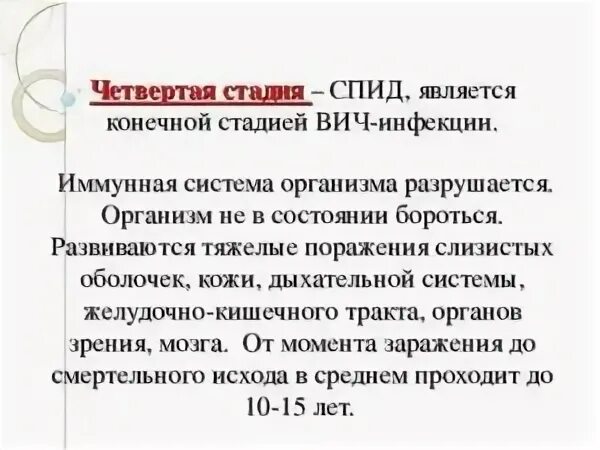 Четвертая стадия – СПИД, является конечной стадией ВИЧ-инфекции.

Иммунная система организма разрушается. Организм не в состоянии бороться. Развиваются тяжелые поражения слизистых оболочек, кожи, дыхательной системы, желудочно-кишечного тракта, органов зрения, мозга. От момента заражения до смертельного исхода в среднем проходит до 10-15 лет.